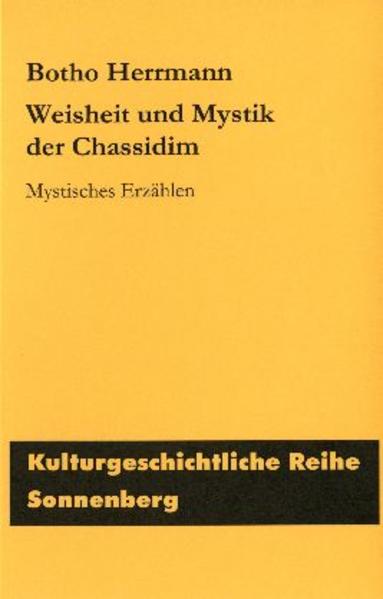 Botho Herrmann

Weisheit und Mystik der Chassidim

Mystisches Erzählen

Kulturgeschichtliche Reihe Sonnenberg